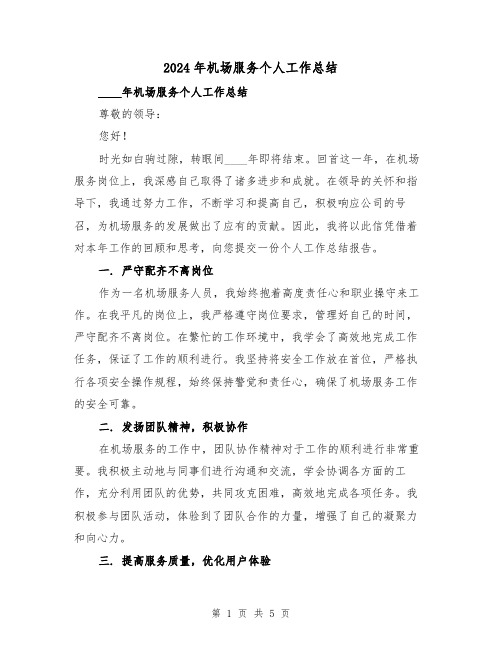 2024年机场服务个人工作总结

____年机场服务个人工作总结

尊敬的领导：

您好！

时光如白驹过隙，转眼间____年即将结束。回首这一年，在机场服务岗位上，我深感自己取得了诸多进步和成就。在领导的关怀和指导下，我通过努力工作，不断学习和提高自己，积极响应公司的号召，为机场服务的发展做出了应有的贡献。因此，我将以此信凭借着对本年工作的回顾和思考，向您提交一份个人工作总结报告。

一. 严守配齐不离岗位

作为一名机场服务人员，我始终抱着高度责任心和职业操守来工作。在我平凡的岗位上，我严格遵守岗位要求，管理好自己的时间，严守配齐不离岗位。在繁忙的工作环境中，我学会了高效地完成工作任务，保证了工作的顺利进行。我坚持将安全工作放在首位，严格执行各项安全操作规程，始终保持警觉和责任心，确保了机场服务工作的安全可靠。

二. 发扬团队精神，积极协作

在机场服务的工作中，团队协作精神对于工作的顺利进行非常重要。我积极主动地与同事们进行沟通和交流，学会协调各方面的工作，充分利用团队的优势，共同攻克困难，高效地完成各项任务。我积极参与团队活动，体验到了团队合作的力量，增强了自己的凝聚力和向心力。

三. 提高服务质量，优化用户体验

第 1 页 共 5 页